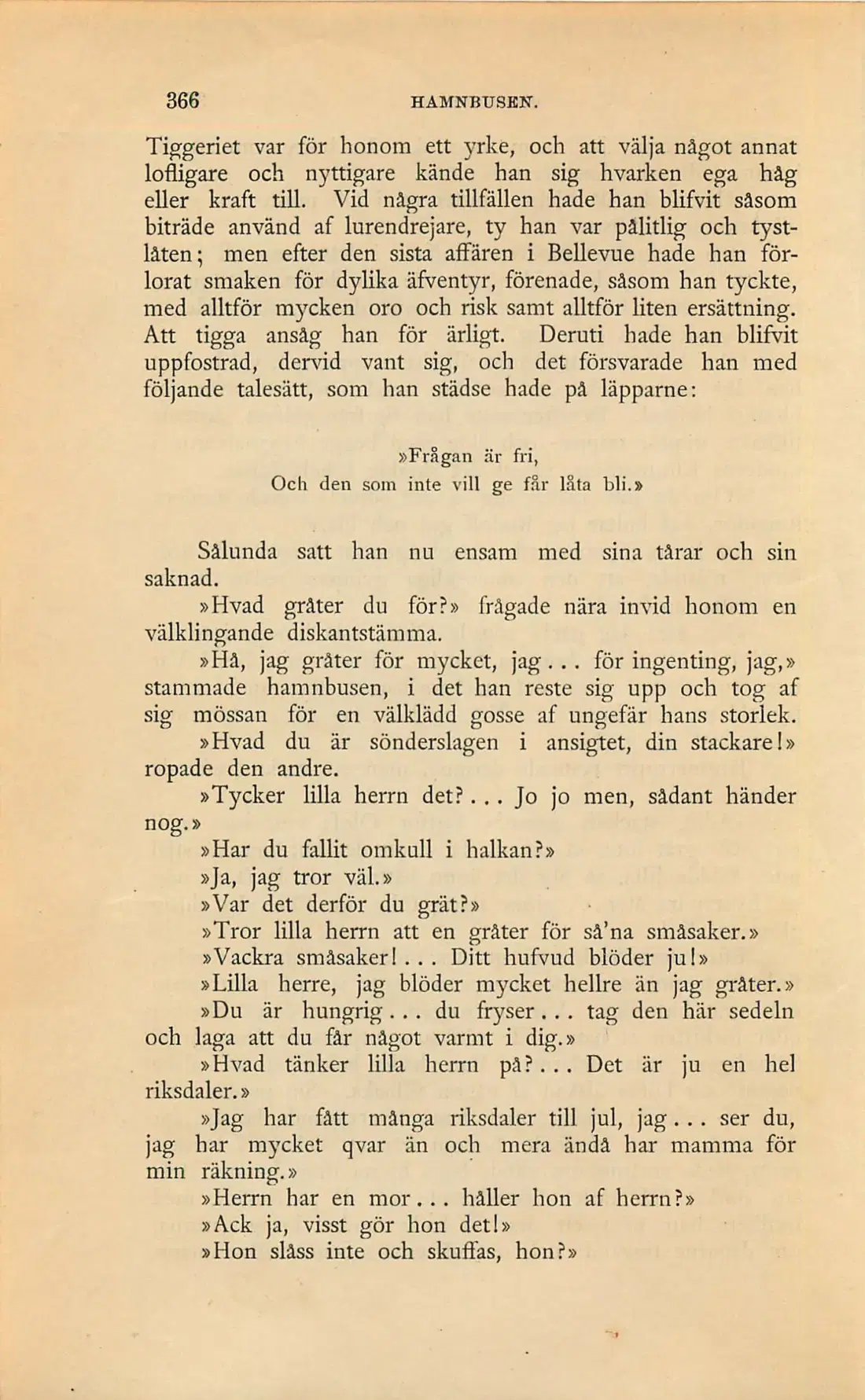 366 HAMNBUSEN.

Tiggeriet var för honom ett yrke, och att välja något annat lofligare och nyttigare kände han sig hvarken ega håg eller kraft till. Vid några tillfällen hade han blifvit såsom biträde använd af lurendrejare, ty han var pålitlig och tystlåten; men efter den sista affären i Bellevue hade han förlorat smaken för dylika äfventyr, förenade, såsom han tyckte, med alltför mycken oro och risk samt alltför liten ersättning. Att tigga ansåg han för ärligt. Deruti hade han blifvit uppfostrad, dervid vant sig, och det försvarade han med följande talesätt, som han städse hade på läpparne:

»Frågan är fri,
Och den som inte vill ge får låta bli.»

Sålunda satt han nu ensam med sina tårar och sin saknad.

»Hvad gråter du för?» frågade nära invid honom en välklingande diskantstämma.

»Hå, jag gråter för mycket, jag... för ingenting, jag,» stammade hamnbusen, i det han reste sig upp och tog af sig mössan för en välklädd gosse af ungefär hans storlek.

»Hvad du är sönderslagen i ansigtet, din stackare!» ropade den andre.

»Tycker lilla herrn det?... Jo jo men, sådant händer nog.»

»Har du fallit omkull i halkan?»

»Ja, jag tror väl.»

»Var det derför du grät?»

»Tror lilla herrn att en gråter för så'na småsaker.»

»Vackra småsaker!... Ditt hufvud blöder ju!»

»Lilla herre, jag blöder mycket hellre än jag gråter.»

»Du är hungrig... du fryser... tag den här sedeln och laga att du får något varmt i dig.»

»Hvad tänker lilla herrn på?... Det är ju en hel riksdaler.»

»Jag har fått många riksdaler till jul, jag... ser du, jag har mycket qvar än och mera ändå har mamma för min räkning.»

»Herrn har en mor... håller hon af herrn?»

»Ack ja, visst gör hon det!»

»Hon slåss inte och skuffas, hon?»